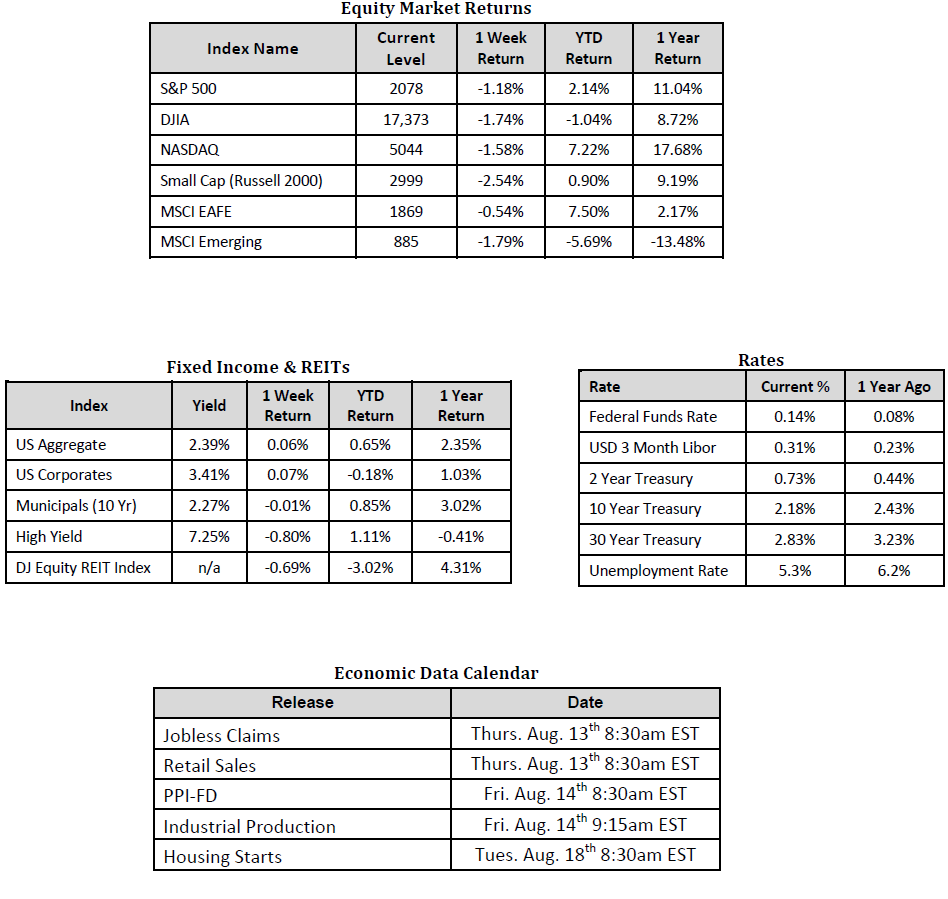 Equity Market Returns

| Index Name | Current Level | 1 Week Return | YTD Return | 1 Year Return |
|---|---|---|---|---|
| S&P 500 | 2078 | -1.18% | 2.14% | 11.04% |
| DJIA | 17,373 | -1.74% | -1.04% | 8.72% |
| NASDAQ | 5044 | -1.58% | 7.22% | 17.68% |
| Small Cap (Russell 2000) | 2999 | -2.54% | 0.90% | 9.19% |
| MSCI EAFE | 1869 | -0.54% | 7.50% | 2.17% |
| MSCI Emerging | 885 | -1.79% | -5.69% | -13.48% |

Fixed Income & REITs

| Index | Yield | 1 Week Return | YTD Return | 1 Year Return |
|---|---|---|---|---|
| US Aggregate | 2.39% | 0.06% | 0.65% | 2.35% |
| US Corporates | 3.41% | 0.07% | -0.18% | 1.03% |
| Municipals (10 Yr) | 2.27% | -0.01% | 0.85% | 3.02% |
| High Yield | 7.25% | -0.80% | 1.11% | -0.41% |
| DJ Equity REIT Index | n/a | -0.69% | -3.02% | 4.31% |

Rates

| Rate | Current % | 1 Year Ago |
|---|---|---|
| Federal Funds Rate | 0.14% | 0.08% |
| USD 3 Month Libor | 0.31% | 0.23% |
| 2 Year Treasury | 0.73% | 0.44% |
| 10 Year Treasury | 2.18% | 2.43% |
| 30 Year Treasury | 2.83% | 3.23% |
| Unemployment Rate | 5.3% | 6.2% |

Economic Data Calendar

| Release | Date |
|---|---|
| Jobless Claims | Thurs. Aug. 13$^{th}$ 8:30am EST |
| Retail Sales | Thurs. Aug. 13$^{th}$ 8:30am EST |
| PPI-FD | Fri. Aug. 14$^{th}$ 8:30am EST |
| Industrial Production | Fri. Aug. 14$^{th}$ 9:15am EST |
| Housing Starts | Tues. Aug. 18$^{th}$ 8:30am EST |